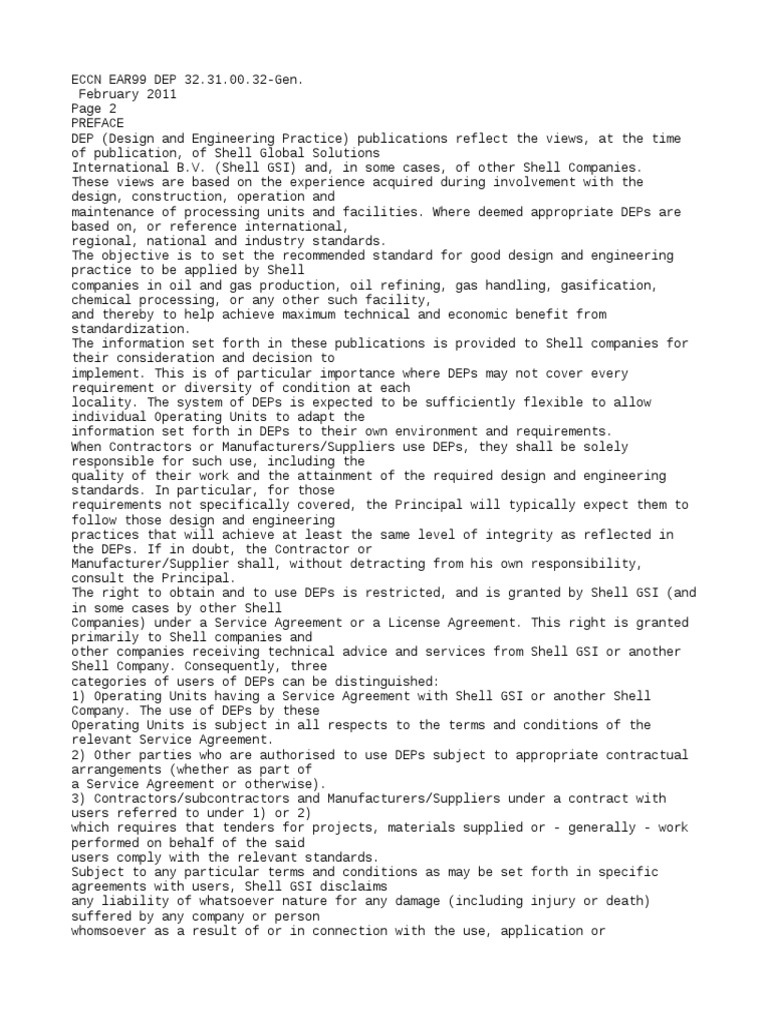 ECCN EAR99 DEP 32.31.00.32-Gen.
February 2011
Page 2
PREFACE
DEP (Design and Engineering Practice) publications reflect the views, at the time of publication, of Shell Global Solutions International B.V. (Shell GSI) and, in some cases, of other Shell Companies.
These views are based on the experience acquired during involvement with the design, construction, operation and maintenance of processing units and facilities. Where deemed appropriate DEPs are based on, or reference international, regional, national and industry standards.
The objective is to set the recommended standard for good design and engineering practice to be applied by Shell companies in oil and gas production, oil refining, gas handling, gasification, chemical processing, or any other such facility, and thereby to help achieve maximum technical and economic benefit from standardization.
The information set forth in these publications is provided to Shell companies for their consideration and decision to implement. This is of particular importance where DEPs may not cover every requirement or diversity of condition at each locality. The system of DEPs is expected to be sufficiently flexible to allow individual Operating Units to adapt the information set forth in DEPs to their own environment and requirements.
When Contractors or Manufacturers/Suppliers use DEPs, they shall be solely responsible for such use, including the quality of their work and the attainment of the required design and engineering standards. In particular, for those requirements not specifically covered, the Principal will typically expect them to follow those design and engineering practices that will achieve at least the same level of integrity as reflected in the DEPs. If in doubt, the Contractor or Manufacturer/Supplier shall, without detracting from his own responsibility, consult the Principal.
The right to obtain and to use DEPs is restricted, and is granted by Shell GSI (and in some cases by other Shell Companies) under a Service Agreement or a License Agreement. This right is granted primarily to Shell companies and other companies receiving technical advice and services from Shell GSI or another Shell Company. Consequently, three categories of users of DEPs can be distinguished:
1) Operating Units having a Service Agreement with Shell GSI or another Shell Company. The use of DEPs by these Operating Units is subject in all respects to the terms and conditions of the relevant Service Agreement.
2) Other parties who are authorised to use DEPs subject to appropriate contractual arrangements (whether as part of a Service Agreement or otherwise).
3) Contractors/subcontractors and Manufacturers/Suppliers under a contract with users referred to under 1) or 2) which requires that tenders for projects, materials supplied or - generally - work performed on behalf of the said users comply with the relevant standards.
Subject to any particular terms and conditions as may be set forth in specific agreements with users, Shell GSI disclaims any liability of whatsoever nature for any damage (including injury or death) suffered by any company or person whomsoever as a result of or in connection with the use, application or